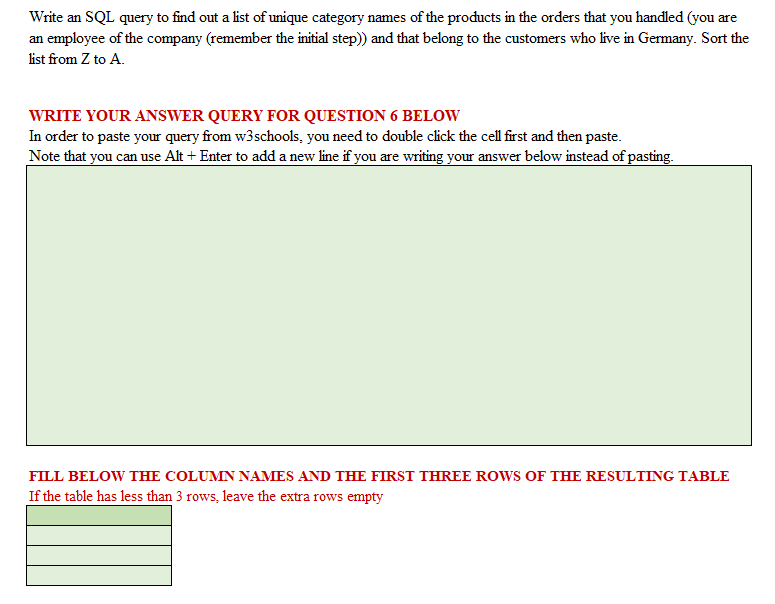 Write an SQL query to find out a list of unique category names of the products in the orders that you handled (you are an employee of the company (remember the initial step)) and that belong to the customers who live in Germany. Sort the list from Z to A.

WRITE YOUR ANSWER QUERY FOR QUESTION 6 BELOW
In order to paste your query from w3schools, you need to double click the cell first and then paste.
Note that you can use Alt + Enter to add a new line if you are writing your answer below instead of pasting.

FILL BELOW THE COLUMN NAMES AND THE FIRST THREE ROWS OF THE RESULTING TABLE
If the table has less than 3 rows, leave the extra rows empty